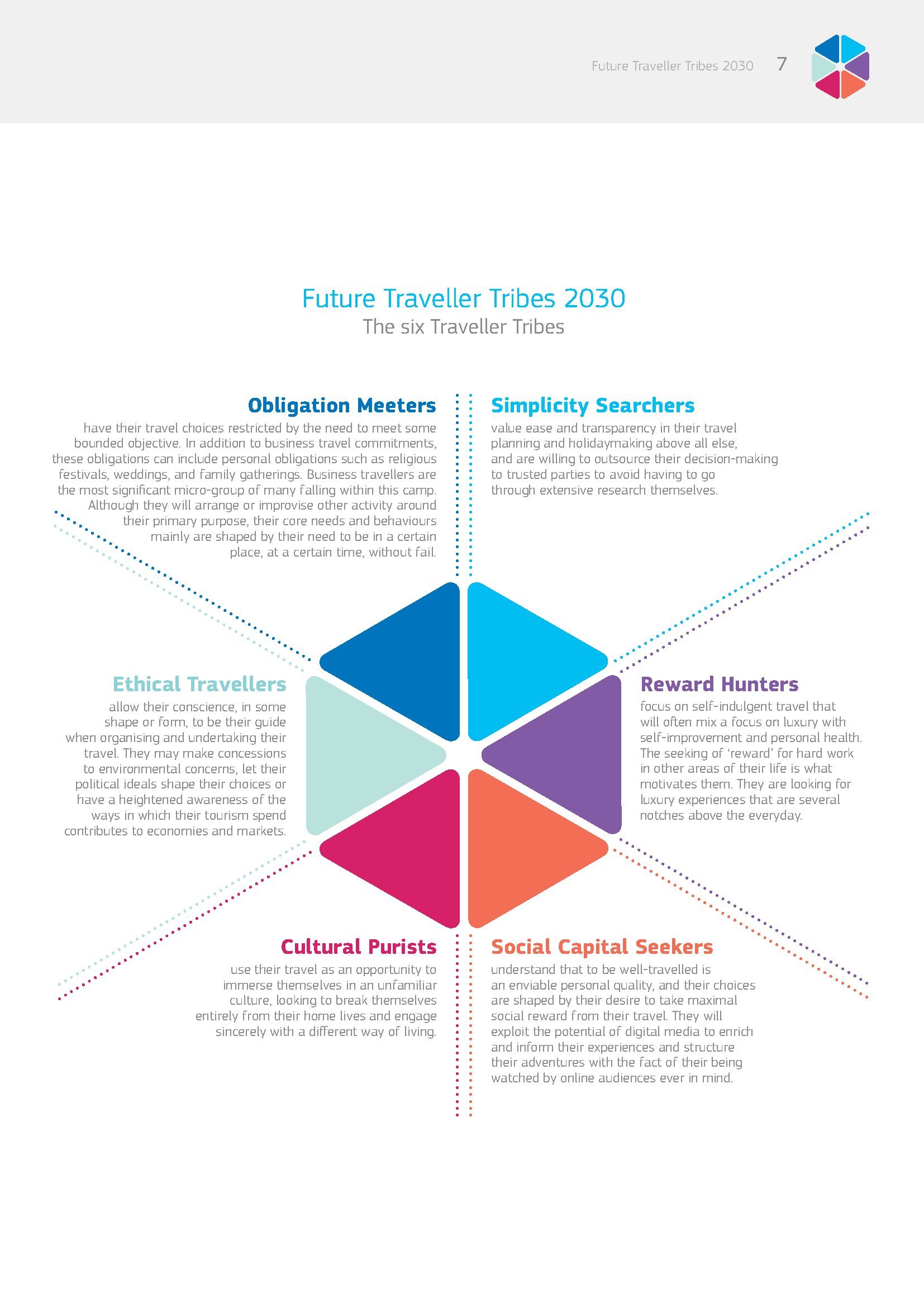 Future Traveller Tribes 2030 7

Future Traveller Tribes 2030
The six Traveller Tribes

Obligation Meeters
have their travel choices restricted by the need to meet some bounded objective. In addition to business travel commitments, these obligations can include personal obligations such as religious festivals, weddings, and family gatherings. Business travellers are the most significant micro-group of many falling within this camp. Although they will arrange or improvise other activity around their primary purpose, their core needs and behaviours mainly are shaped by their need to be in a certain place, at a certain time, without fail.

Simplicity Searchers
value ease and transparency in their travel planning and holidaymaking above all else, and are willing to outsource their decision-making to trusted parties to avoid having to go through extensive research themselves.

Ethical Travellers
allow their conscience, in some shape or form, to be their guide when organising and undertaking their travel. They may make concessions to environmental concerns, let their political ideals shape their choices or have a heightened awareness of the ways in which their tourism spend contributes to economies and markets.

Reward Hunters
focus on self-indulgent travel that will often mix a focus on luxury with self-improvement and personal health. The seeking of 'reward' for hard work in other areas of their life is what motivates them. They are looking for luxury experiences that are several notches above the everyday.

Cultural Purists
use their travel as an opportunity to immerse themselves in an unfamiliar culture, looking to break themselves entirely from their home lives and engage sincerely with a different way of living.

Social Capital Seekers
understand that to be well-travelled is an enviable personal quality, and their choices are shaped by their desire to take maximal social reward from their travel. They will exploit the potential of digital media to enrich and inform their experiences and structure their adventures with the fact of their being watched by online audiences ever in mind.